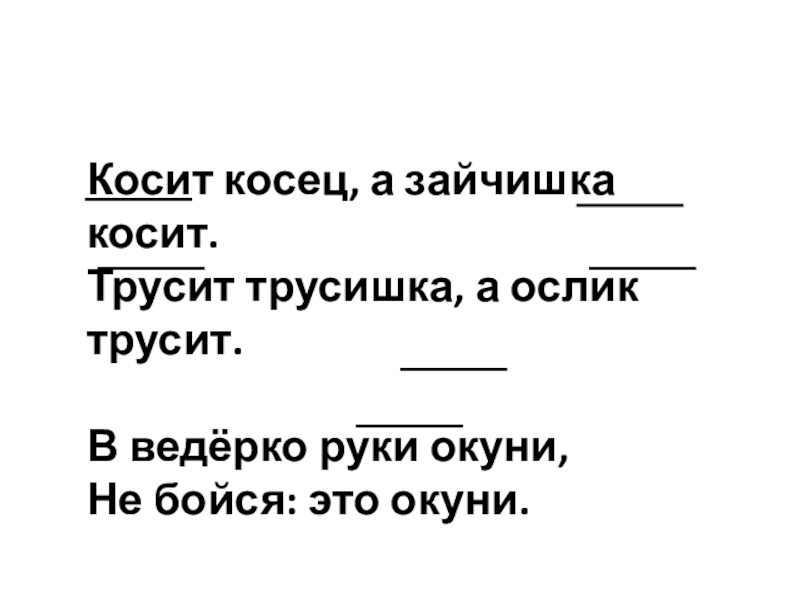 Косит косец, а зайчишка косит.
Трусит трусишка, а ослик трусит.

В ведёрко руки окуни,
Не бойся: это окуни.